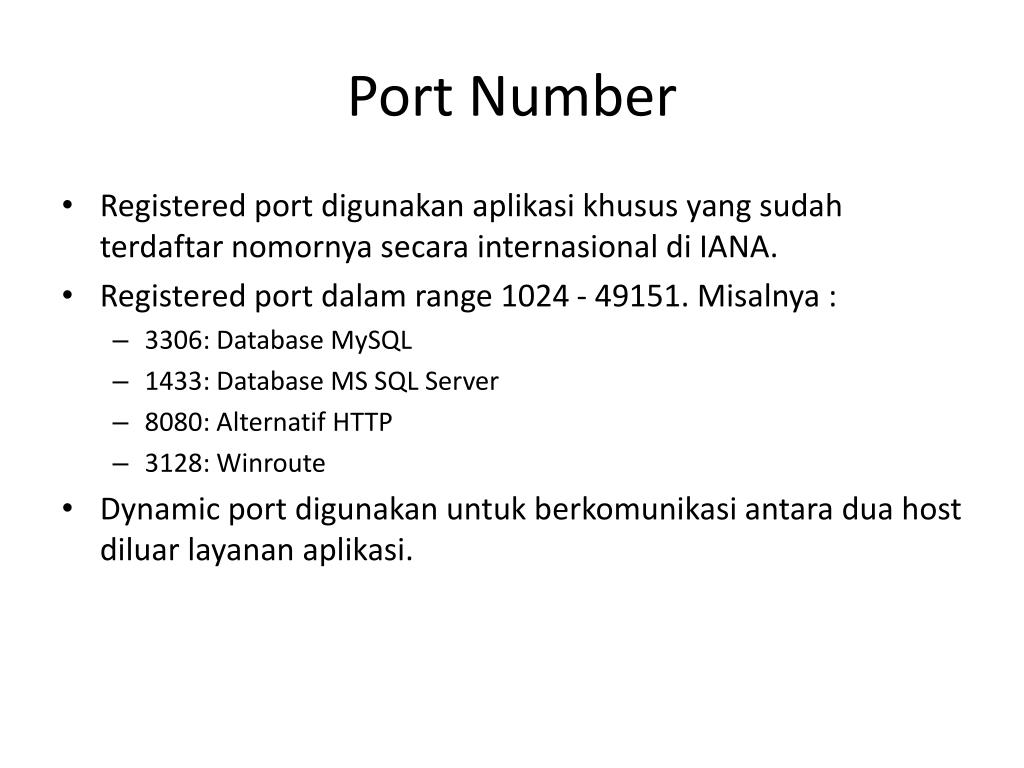 Port Number

• Registered port digunakan aplikasi khusus yang sudah terdaftar nomornya secara internasional di IANA.
• Registered port dalam range 1024 - 49151. Misalnya :
– 3306: Database MySQL
– 1433: Database MS SQL Server
– 8080: Alternatif HTTP
– 3128: Winroute
• Dynamic port digunakan untuk berkomunikasi antara dua host diluar layanan aplikasi.